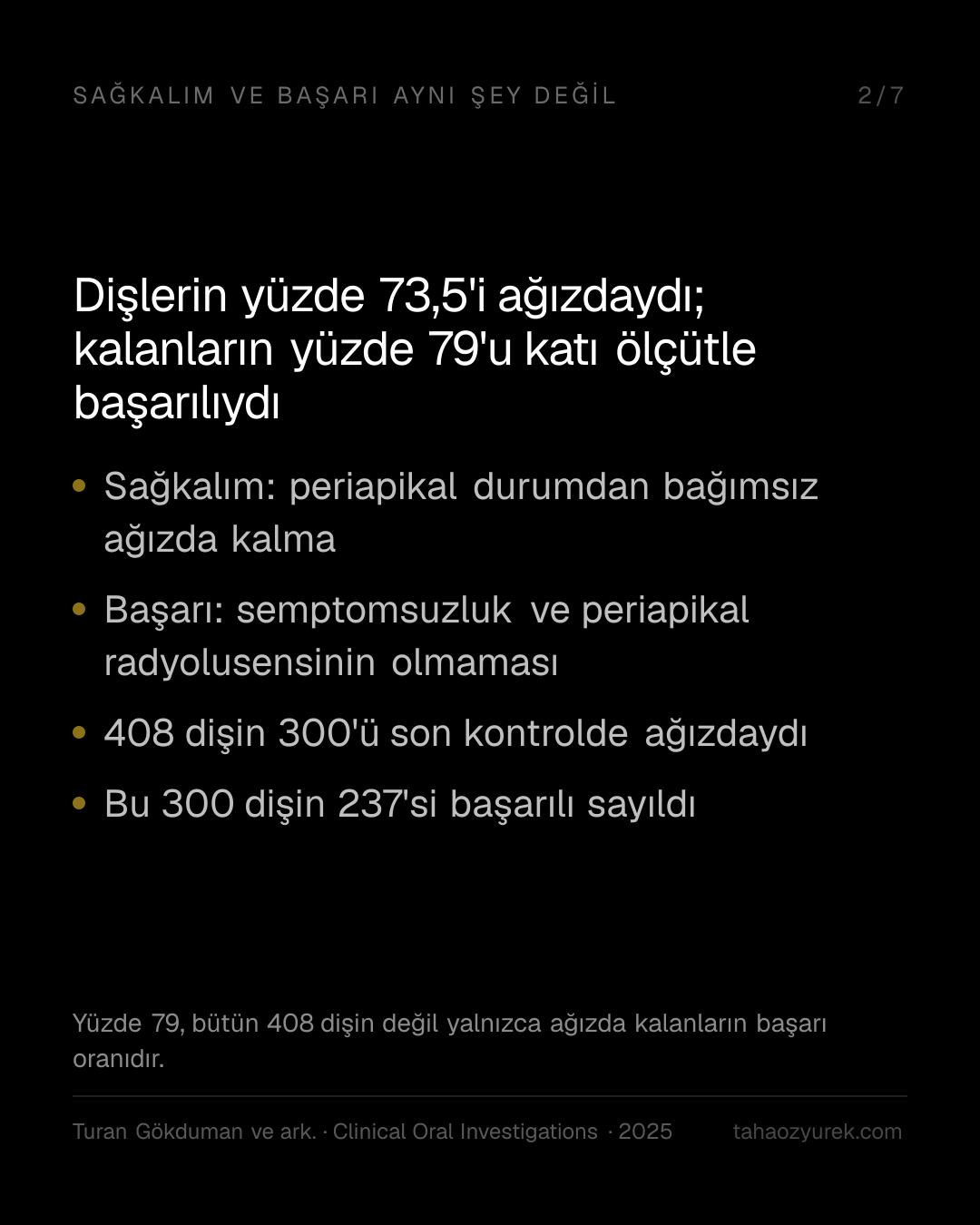 SAĞKALIM VE BAŞARI AYNI ŞEY DEĞİL 2/7

Dişlerin yüzde 73,5'i ağızdaydı; kalanların yüzde 79'u katı ölçütle başarılıydı

• Sağkalım: periapikal durumdan bağımsız ağızda kalma
• Başarı: semptomsuzluk ve periapikal radyolusensinin olmaması
• 408 dişin 300'ü son kontrolde ağızdaydı
• Bu 300 dişin 237'si başarılı sayıldı

Yüzde 79, bütün 408 dişin değil yalnızca ağızda kalanların başarı oranıdır.

Turan Gökduman ve ark. · Clinical Oral Investigations · 2025 tahaozyurek.com